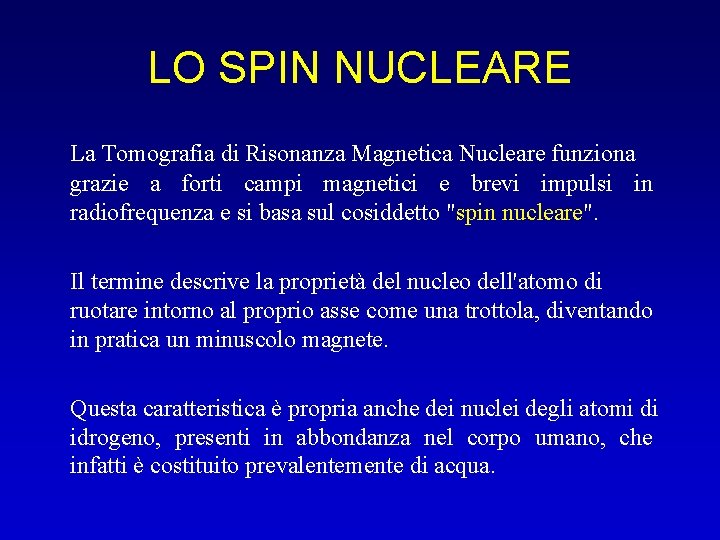 LO SPIN NUCLEARE

La Tomografia di Risonanza Magnetica Nucleare funziona grazie a forti campi magnetici e brevi impulsi in radiofrequenza e si basa sul cosiddetto "spin nucleare".

Il termine descrive la proprietà del nucleo dell'atomo di ruotare intorno al proprio asse come una trottola, diventando in pratica un minuscolo magnete.

Questa caratteristica è propria anche dei nuclei degli atomi di idrogeno, presenti in abbondanza nel corpo umano, che infatti è costituito prevalentemente di acqua.